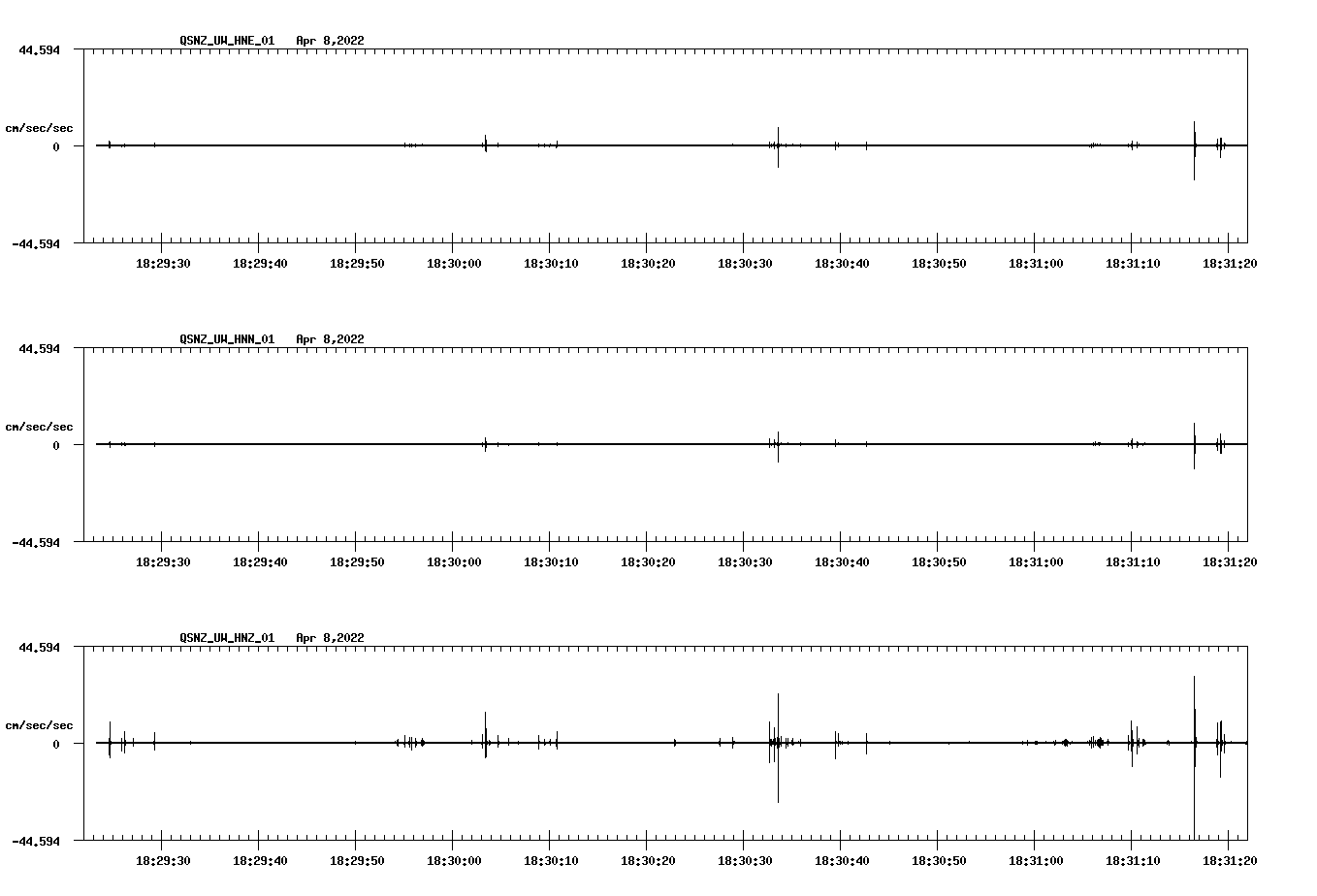 QSNZ_UW_HNE_01 Apr 8,2022

44.594

cm/sec/sec

0

-44.594

18:29:30 18:29:40 18:29:50 18:30:00 18:30:10 18:30:20 18:30:30 18:30:40 18:30:50 18:31:00 18:31:10 18:31:20

QSNZ_UW_HNN_01 Apr 8,2022

44.594

cm/sec/sec

0

-44.594

18:29:30 18:29:40 18:29:50 18:30:00 18:30:10 18:30:20 18:30:30 18:30:40 18:30:50 18:31:00 18:31:10 18:31:20

QSNZ_UW_HNZ_01 Apr 8,2022

44.594

cm/sec/sec

0

-44.594

18:29:30 18:29:40 18:29:50 18:30:00 18:30:10 18:30:20 18:30:30 18:30:40 18:30:50 18:31:00 18:31:10 18:31:20